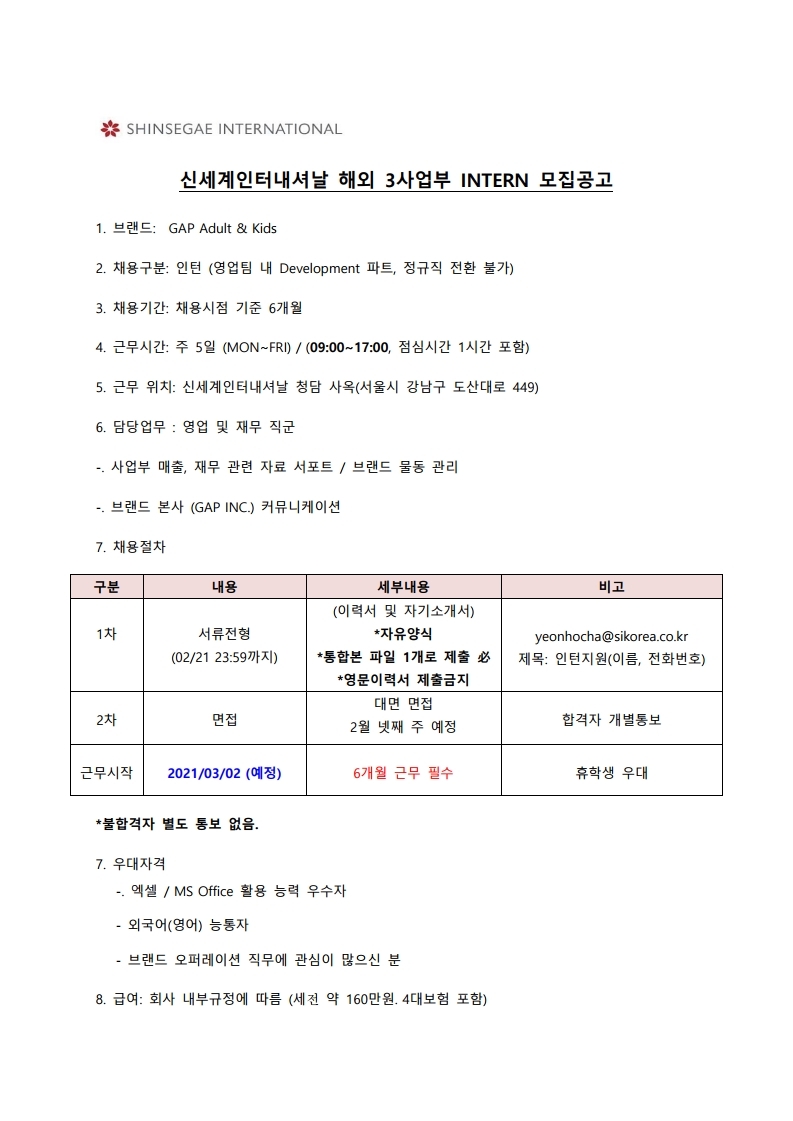 SHINSEGAE INTERNATIONAL

신세계인터내셔날 해외 3사업부 INTERN 모집공고

1. 브랜드: GAP Adult & Kids

2. 채용구분: 인턴 (영업팀 내 Development 파트, 정규직 전환 불가)

3. 채용기간: 채용시점 기준 6개월

4. 근무시간: 주 5일 (MON~FRI) / (09:00~17:00, 점심시간 1시간 포함)

5. 근무 위치: 신세계인터내셔날 청담 사옥(서울시 강남구 도산대로 449)

6. 담당업무 : 영업 및 재무 직군

-. 사업부 매출, 재무 관련 자료 서포트 / 브랜드 물동 관리

-. 브랜드 본사 (GAP INC.) 커뮤니케이션

7. 채용절차

| 구분 | 내용 | 세부내용 | 비고 |
|---|---|---|---|
| 1차 | 서류전형 (02/21 23:59까지) | (이력서 및 자기소개서) *자유양식 *통합본 파일 1개로 제출 必 *영문이력서 제출금지 | yeonhocha@sikorea.co.kr 제목: 인턴지원(이름, 전화번호) |
| 2차 | 면접 | 대면 면접 2월 넷째 주 예정 | 합격자 개별통보 |
| 근무시작 | 2021/03/02 (예정) | 6개월 근무 필수 | 휴학생 우대 |

*불합격자 별도 통보 없음.

7. 우대자격

-. 엑셀 / MS Office 활용 능력 우수자

- 외국어(영어) 능통자

- 브랜드 오퍼레이션 직무에 관심이 많으신 분

8. 급여: 회사 내부규정에 따름 (세전 약 160만원. 4대보험 포함)